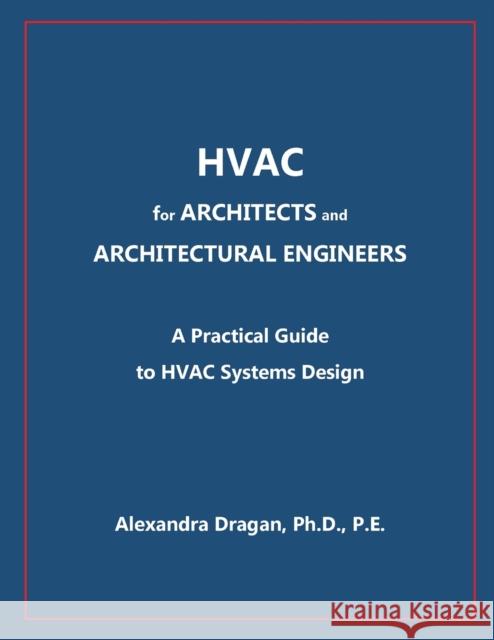 HVAC
for ARCHITECTS and
ARCHITECTURAL ENGINEERS

A Practical Guide
to HVAC Systems Design

Alexandra Dragan, Ph.D., P.E.